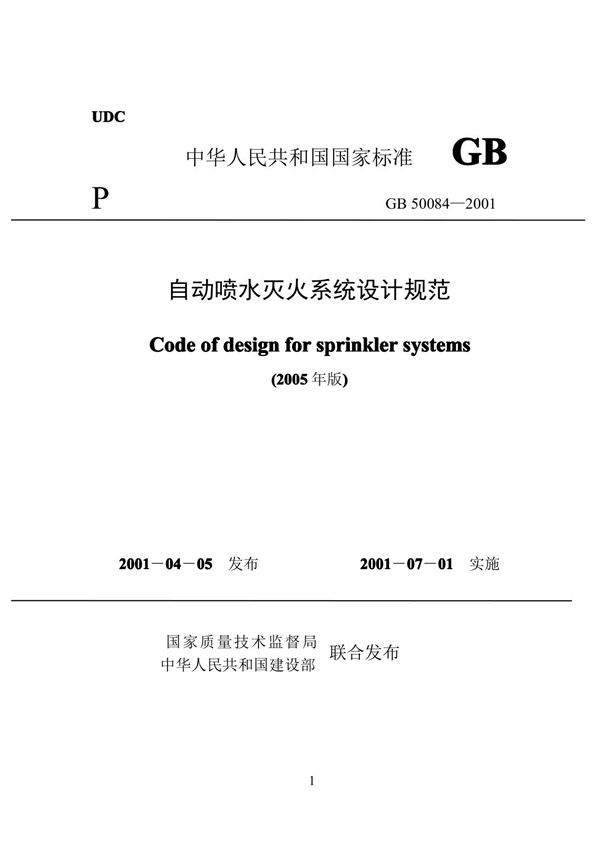 UDC

中华人民共和国国家标准 GB

P

GB 50084—2001

自动喷水灭火系统设计规范

Code of design for sprinkler systems

(2005 年版)

2001－04－05 发布

2001－07－01 实施

国家质量技术监督局
中华人民共和国建设部
联合发布

1